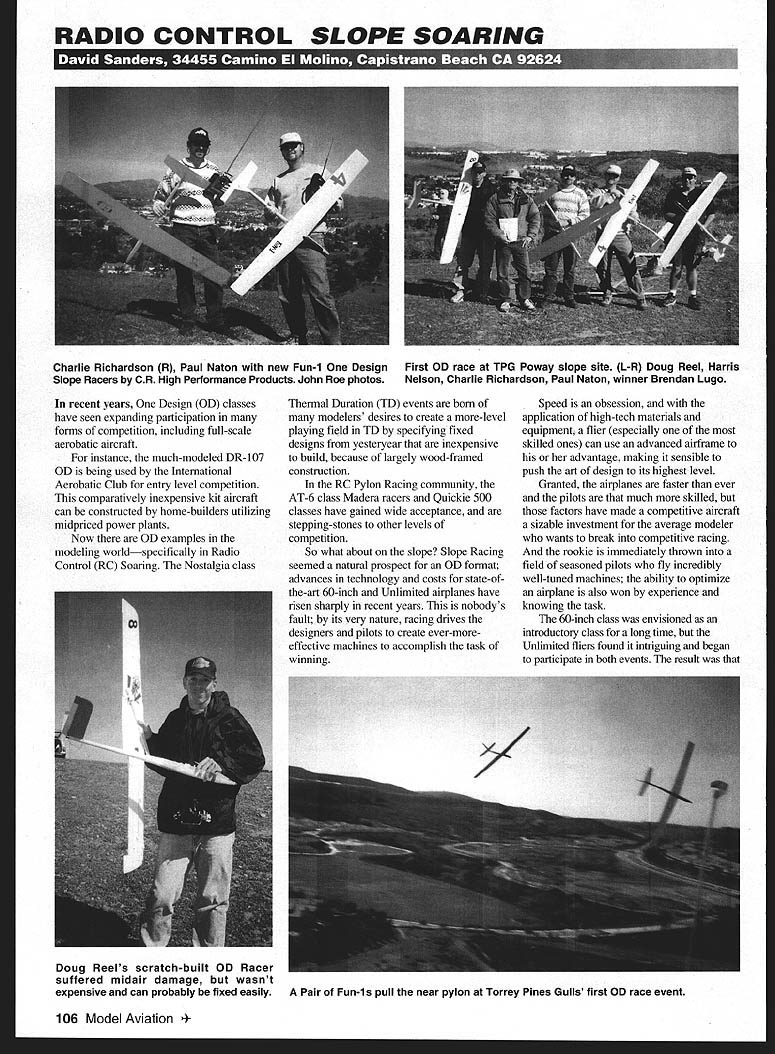 RADIO CONTROL SLOPE SOARING

David Sanders, 34455 Camino El Molino, Capistrano Beach CA 92624

Charlie Richardson (R), Paul Naton with new Fun-1 One Design Slope Racers by C.R. High Performance Products. John Roe photos.

First OD race at TPG Poway slope site. (L-R) Doug Reel, Harris Nelson, Charlie Richardson, Paul Naton, winner Brendan Lugo.

In recent years, One Design (OD) classes have seen expanding participation in many forms of competition, including full-scale aerobatic aircraft.

For instance, the much-modeled DR-107 OD is being used by the International Aerobatic Club for entry level competition. This comparatively inexpensive kit aircraft can be constructed by home-builders utilizing midpriced power plants.

Now there are OD examples in the modeling world—specifically in Radio Control (RC) Soaring. The Nostalgia class Thermal Duration (TD) events are born of many modelers' desires to create a more-level playing field in TD by specifying fixed designs from yesteryear that are inexpensive to build, because of largely wood-framed construction.

In the RC Pylon Racing community, the AT-6 class Madera racers and Quickie 500 classes have gained wide acceptance, and are stepping-stones to other levels of competition.

So what about on the slope? Slope Racing seemed a natural prospect for an OD format; advances in technology and costs for state-of-the-art 60-inch and Unlimited airplanes have risen sharply in recent years. This is nobody's fault; by its very nature, racing drives the designers and pilots to create ever-more-effective machines to accomplish the task of winning.

Speed is an obsession, and with the application of high-tech materials and equipment, a flier (especially one of the most skilled ones) can use an advanced airframe to his or her advantage, making it sensible to push the art of design to its highest level.

Granted, the airplanes are faster than ever and the pilots are that much more skilled, but those factors have made a competitive aircraft a sizable investment for the average modeler who wants to break into competitive racing. And the rookie is immediately thrown into a field of seasoned pilots who fly incredibly well-tuned machines; the ability to optimize an airplane is also won by experience and knowing the task.

The 60-inch class was envisioned as an introductory class for a long time, but the Unlimited fliers found it intriguing and began to participate in both events. The result was that

Doug Reel's scratch-built OD Racer suffered midair damage, but wasn't expensive and can probably be fixed easily.

A Pair of Fun-1s pull the near pylon at Torrey Pines Gulls' first OD race event.

106 Model Aviation